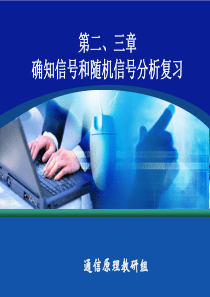 第二、三章
确知信号和随机信号分析复习

通信原理教研组